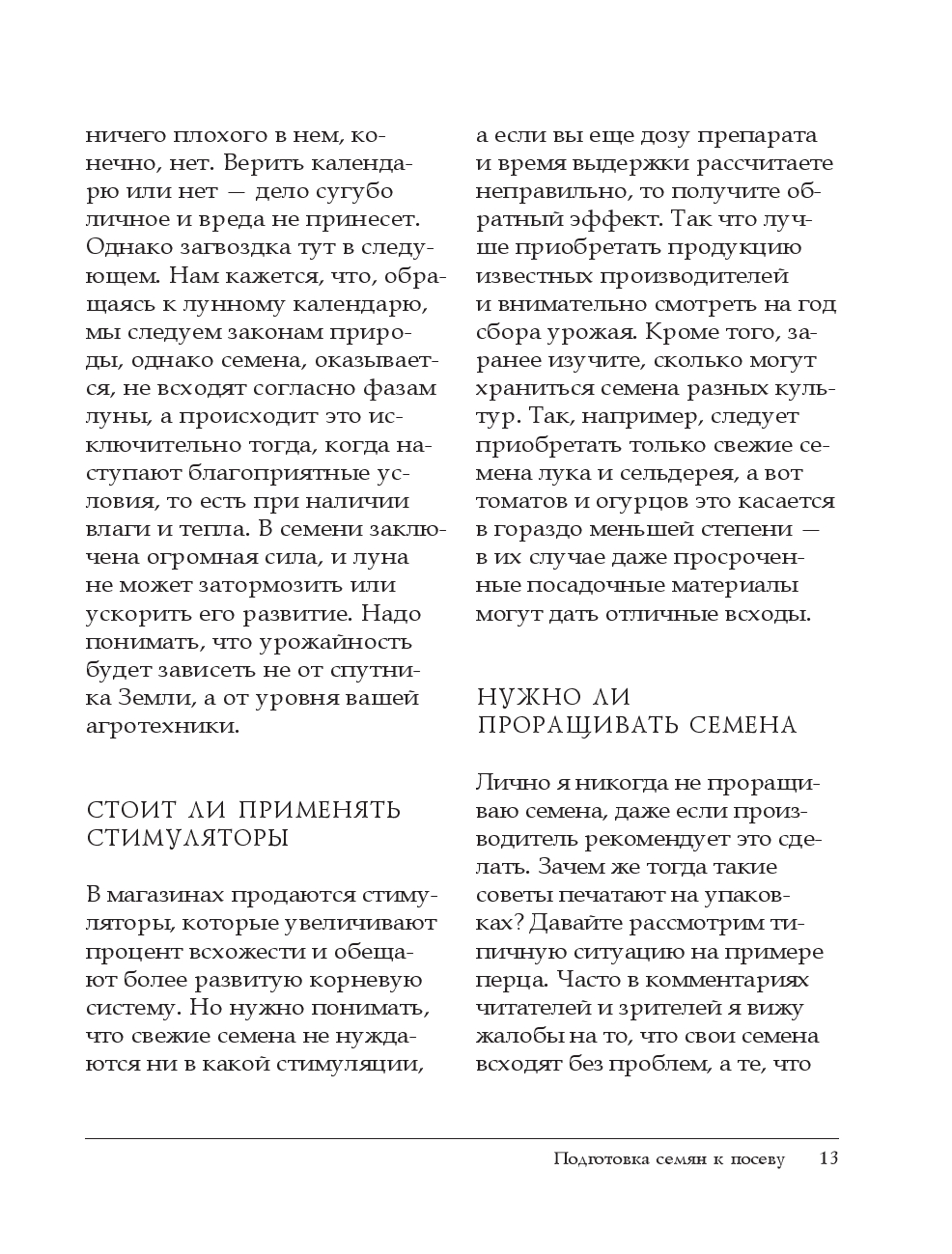 ничего плохого в нем, конечно, нет. Верить календарю или нет — дело сугубо личное и вреда не принесет. Однако загвоздка тут в следующем. Нам кажется, что, обращаясь к лунному календарю, мы следуем законам природы, однако семена, оказывается, не всходят согласно фазам луны, а происходит это исключительно тогда, когда наступают благоприятные условия, то есть при наличии влаги и тепла. В семени заключена огромная сила, и луна не может затормозить или ускорить его развитие. Надо понимать, что урожайность будет зависеть не от спутника Земли, а от уровня вашей агротехники.

СТОИТ ЛИ ПРИМЕНЯТЬ СТИМУЛЯТОРЫ

В магазинах продаются стимуляторы, которые увеличивают процент всхожести и обещают более развитую корневую систему. Но нужно понимать, что свежие семена не нуждаются ни в какой стимуляции, а если вы еще дозу препарата и время выдержки рассчитаете неправильно, то получите обратный эффект. Так что лучше приобретать продукцию известных производителей и внимательно смотреть на год сбора урожая. Кроме того, заранее изучите, сколько могут храниться семена разных культур. Так, например, следует приобретать только свежие семена лука и сельдерея, а вот томатов и огурцов это касается в гораздо меньшей степени — в их случае даже просроченные посадочные материалы могут дать отличные всходы.

НУЖНО ЛИ ПРОРАЩИВАТЬ СЕМЕНА

Лично я никогда не проращиваю семена, даже если производитель рекомендует это сделать. Зачем же тогда такие советы печатают на упаковках? Давайте рассмотрим типичную ситуацию на примере перца. Часто в комментариях читателей и зрителей я вижу жалобы на то, что свои семена всходят без проблем, а те, что

Подготовка семян к посеву 13